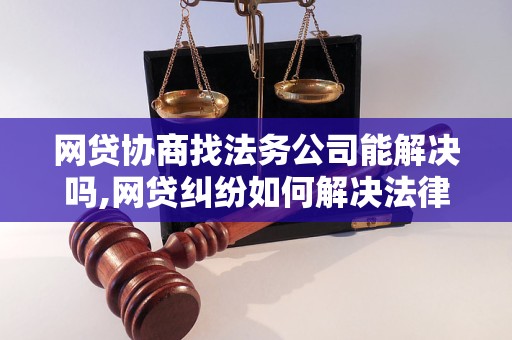 网贷协商找法务公司能解决吗,网贷纠纷如何解决法律